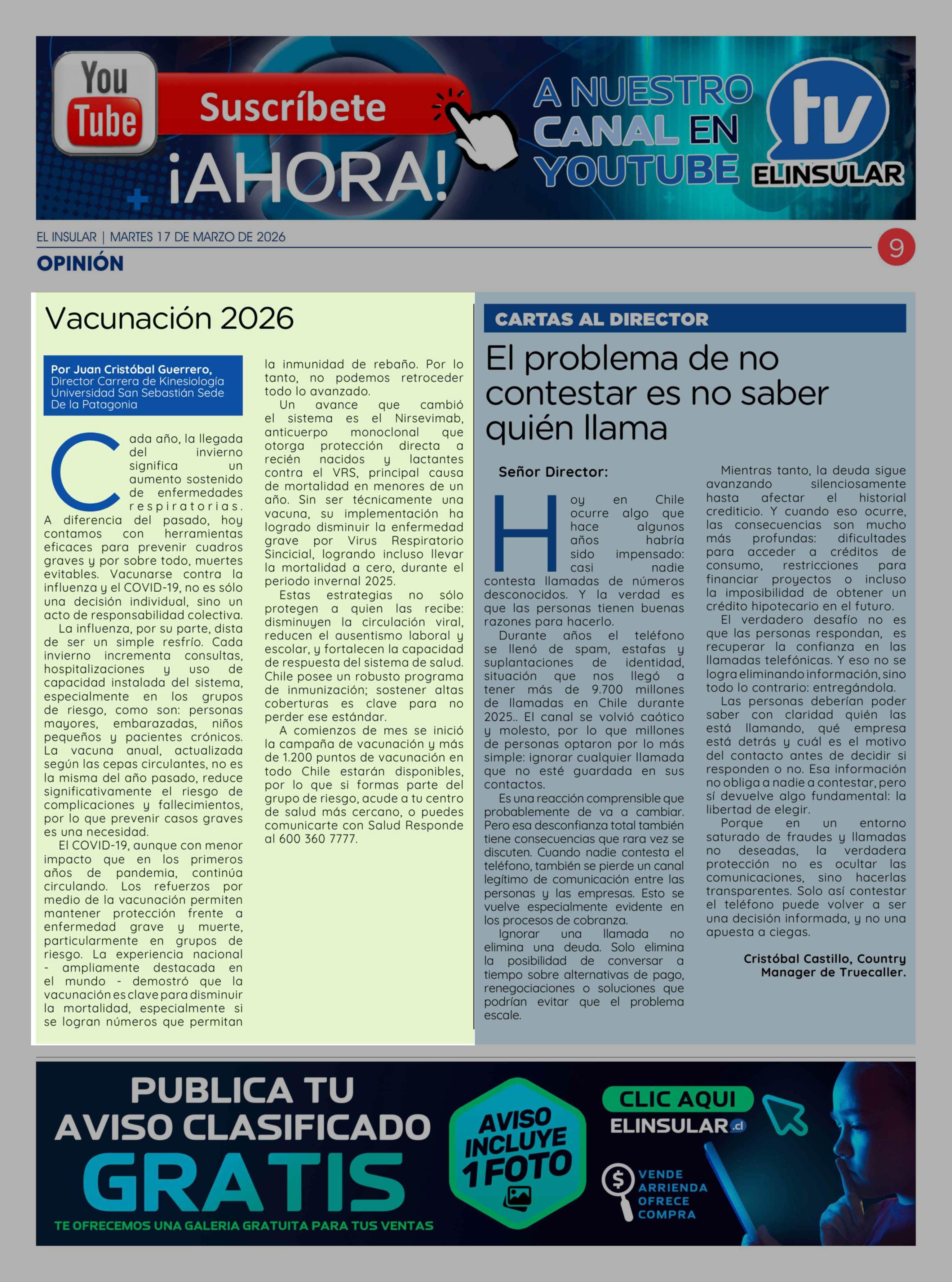 You Tube Suscríbete ¡AHORA! A NUESTRO CANAL EN YOUTUBE tv ELINSULAR

EL INSULAR | MARTES 17 DE MARZO DE 2026

9

OPINIÓN

Vacunación 2026

Por Juan Cristóbal Guerrero,
Director Carrera de Kinesiología Universidad San Sebastián Sede De la Patagonia

Cada año, la llegada del invierno significa un aumento sostenido de enfermedades respiratorias. A diferencia del pasado, hoy contamos con herramientas eficaces para prevenir cuadros graves y por sobre todo, muertes evitables. Vacunarse contra la influenza y el COVID-19, no es sólo una decisión individual, sino un acto de responsabilidad colectiva.

La influenza, por su parte, dista de ser un simple resfrío. Cada invierno incrementa consultas, hospitalizaciones y uso de capacidad instalada del sistema, especialmente en los grupos de riesgo, como son: personas mayores, embarazadas, niños pequeños y pacientes crónicos. La vacuna anual, actualizada según las cepas circulantes, no es la misma del año pasado, reduce significativamente el riesgo de complicaciones y fallecimientos, por lo que prevenir casos graves es una necesidad.

El COVID-19, aunque con menor impacto que en los primeros años de pandemia, continúa circulando. Los refuerzos por medio de la vacunación permiten mantener protección frente a enfermedad grave y muerte, particularmente en grupos de riesgo. La experiencia nacional - ampliamente destacada en el mundo - demostró que la vacunación es clave para disminuir la mortalidad, especialmente si se logran números que permitan la inmunidad de rebaño. Por lo tanto, no podemos retroceder todo lo avanzado.

Un avance que cambió el sistema es el Nirsevimab, anticuerpo monoclonal que otorga protección directa a recién nacidos y lactantes contra el VRS, principal causa de mortalidad en menores de un año. Sin ser técnicamente una vacuna, su implementación ha logrado disminuir la enfermedad grave por Virus Respiratorio Sincicial, logrando incluso llevar la mortalidad a cero, durante el periodo invernal 2025.

Estas estrategias no sólo protegen a quien las recibe: disminuyen la circulación viral, reducen el ausentismo laboral y escolar, y fortalecen la capacidad de respuesta del sistema de salud. Chile posee un robusto programa de inmunización; sostener altas coberturas es clave para no perder ese estándar.

A comienzos de mes se inició la campaña de vacunación y más de 1.200 puntos de vacunación en todo Chile estarán disponibles, por lo que si formas parte del grupo de riesgo, acude a tu centro de salud más cercano, o puedes comunicarte con Salud Responde al 600 360 7777.

CARTAS AL DIRECTOR

El problema de no contestar es no saber quién llama

Señor Director:

Hoy en Chile ocurre algo que hace algunos años habría sido impensado: casi nadie contesta llamadas de números desconocidos. Y la verdad es que las personas tienen buenas razones para hacerlo.

Durante años el teléfono se llenó de spam, estafas y suplantaciones de identidad, situación que nos llegó a tener más de 9.700 millones de llamadas en Chile durante 2025.. El canal se volvió caótico y molesto, por lo que millones de personas optaron por lo más simple: ignorar cualquier llamada que no esté guardada en sus contactos.

Es una reacción comprensible que probablemente de va a cambiar. Pero esa desconfianza total también tiene consecuencias que rara vez se discuten. Cuando nadie contesta el teléfono, también se pierde un canal legítimo de comunicación entre las personas y las empresas. Esto se vuelve especialmente evidente en los procesos de cobranza.

Ignorar una llamada no elimina una deuda. Solo elimina la posibilidad de conversar a tiempo sobre alternativas de pago, renegociaciones o soluciones que podrían evitar que el problema escale.

Mientras tanto, la deuda sigue avanzando silenciosamente hasta afectar el historial crediticio. Y cuando eso ocurre, las consecuencias son mucho más profundas: dificultades para acceder a créditos de consumo, restricciones para financiar proyectos o incluso la imposibilidad de obtener un crédito hipotecario en el futuro.

El verdadero desafío no es que las personas respondan, es recuperar la confianza en las llamadas telefónicas. Y eso no se logra eliminando información, sino todo lo contrario: entregándola.

Las personas deberían poder saber con claridad quién las está llamando, qué empresa está detrás y cuál es el motivo del contacto antes de decidir si responden o no. Esa información no obliga a nadie a contestar, pero sí devuelve algo fundamental: la libertad de elegir.

Porque en un entorno saturado de fraudes y llamadas no deseadas, la verdadera protección no es ocultar las comunicaciones, sino hacerlas transparentes. Solo así contestar el teléfono puede volver a ser una decisión informada, y no una apuesta a ciegas.

Cristóbal Castillo, Country Manager de Truecaller.

PUBLICA TU AVISO CLASIFICADO GRATIS
TE OFRECEMOS UNA GALERIA GRATUITA PARA TUS VENTAS
AVISO INCLUYE 1 FOTO
CLIC AQUI
ELINSULAR.cl
VENDE ARRIENDA OFRECE COMPRA